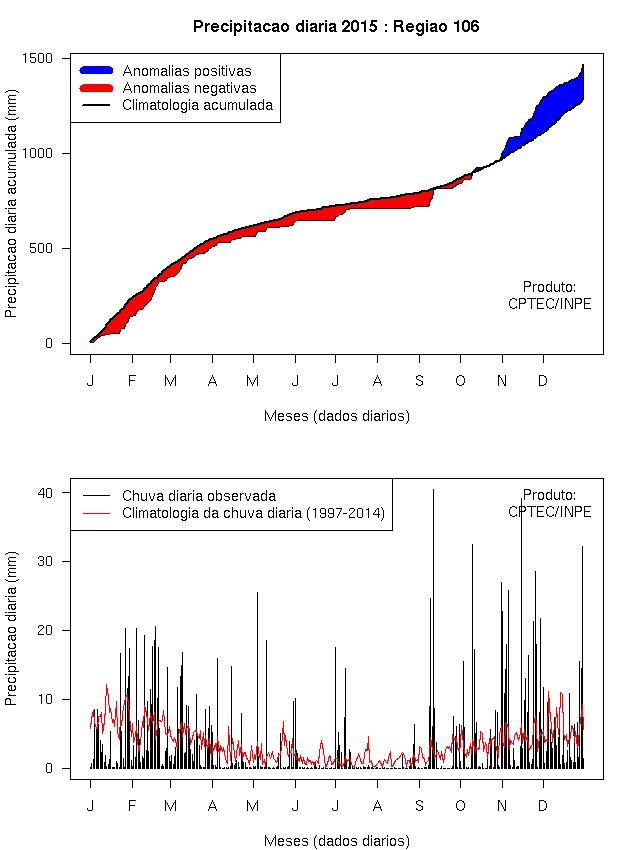 Precipitacao diaria 2015 : Regiao 106

Anomalias positivas
Anomalias negativas
Climatologia acumulada

Precipitacao diaria acumulada (mm)

1500
1000
500
0

Produto:
CPTEC/INPE

J F M A M J J A S O N D

Meses (dados diarios)

Chuva diaria observada
Climatologia da chuva diaria (1997-2014)

Produto:
CPTEC/INPE

Precipitacao diaria (mm)

40
30
20
10
0

J F M A M J J A S O N D

Meses (dados diarios)